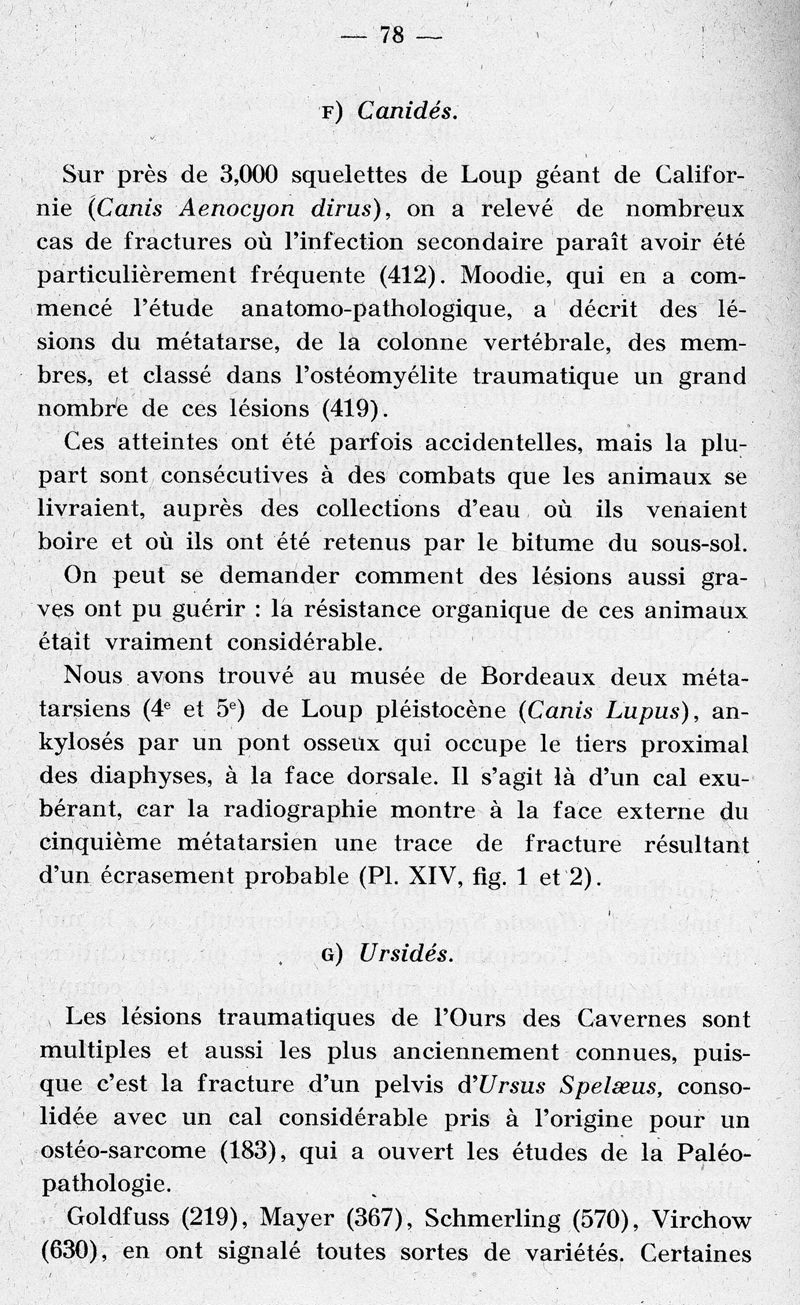 — 78 —

F) Canidés.

Sur près de 3,000 squelettes de Loup géant de Californie (Canis Aenocyon dirus), on a relevé de nombreux cas de fractures où l'infection secondaire paraît avoir été particulièrement fréquente (412). Moodie, qui en a commencé l'étude anatomo-pathologique, a décrit des lésions du métatarse, de la colonne vertébrale, des membres, et classé dans l'ostéomyélite traumatique un grand nombre de ces lésions (419).

Ces atteintes ont été parfois accidentelles, mais la plupart sont consécutives à des combats que les animaux se livraient, auprès des collections d'eau où ils venaient boire et où ils ont été retenus par le bitume du sous-sol.

On peut se demander comment des lésions aussi graves ont pu guérir : la résistance organique de ces animaux était vraiment considérable.

Nous avons trouvé au musée de Bordeaux deux métatarsiens ($4^e$ et $5^e$) de Loup pléistocène (Canis Lupus), ankylosés par un pont osseux qui occupe le tiers proximal des diaphyses, à la face dorsale. Il s'agit là d'un cal exubérant, car la radiographie montre à la face externe du cinquième métatarsien une trace de fracture résultant d'un écrasement probable (Pl. XIV, fig. 1 et 2).

G) Ursidés.

Les lésions traumatiques de l'Ours des Cavernes sont multiples et aussi les plus anciennement connues, puisque c'est la fracture d'un pelvis d'Ursus Spelæus, consolidée avec un cal considérable pris à l'origine pour un ostéo-sarcome (183), qui a ouvert les études de la Paléopathologie.

Goldfuss (219), Mayer (367), Schmerling (570), Virchow (630), en ont signalé toutes sortes de variétés. Certaines